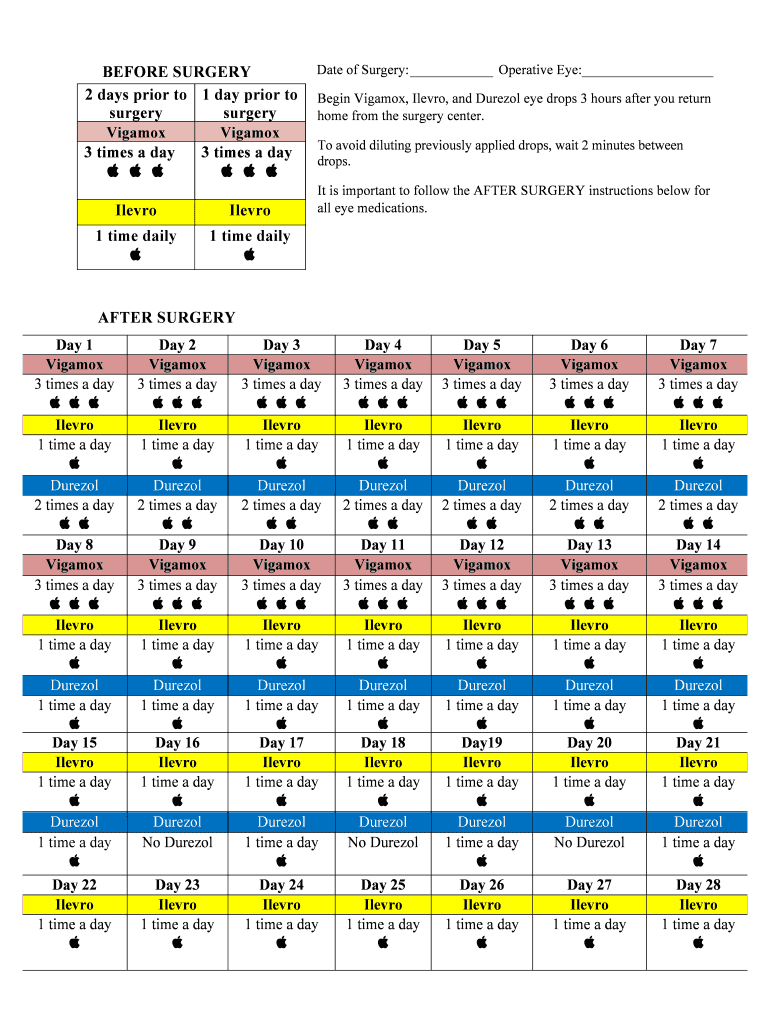 BEFORE SURGERY

| 2 days prior to surgery | 1 day prior to surgery |
|---|---|
| Vigamox | Vigamox |
| 3 times a day | 3 times a day |
| Ilevro | Ilevro |
| 1 time daily | 1 time daily |

Date of Surgery:____________ Operative Eye:___________________

Begin Vigamox, Ilevro, and Durezol eye drops 3 hours after you return home from the surgery center.

To avoid diluting previously applied drops, wait 2 minutes between drops.

It is important to follow the AFTER SURGERY instructions below for all eye medications.

AFTER SURGERY

| Day 1 | Day 2 | Day 3 | Day 4 | Day 5 | Day 6 | Day 7 |
|---|---|---|---|---|---|---|
| Vigamox | Vigamox | Vigamox | Vigamox | Vigamox | Vigamox | Vigamox |
| 3 times a day | 3 times a day | 3 times a day | 3 times a day | 3 times a day | 3 times a day | 3 times a day |
| Ilevro | Ilevro | Ilevro | Ilevro | Ilevro | Ilevro | Ilevro |
| 1 time a day | 1 time a day | 1 time a day | 1 time a day | 1 time a day | 1 time a day | 1 time a day |
| Durezol | Durezol | Durezol | Durezol | Durezol | Durezol | Durezol |
| 2 times a day | 2 times a day | 2 times a day | 2 times a day | 2 times a day | 2 times a day | 2 times a day |
| Day 8 | Day 9 | Day 10 | Day 11 | Day 12 | Day 13 | Day 14 |
| Vigamox | Vigamox | Vigamox | Vigamox | Vigamox | Vigamox | Vigamox |
| 3 times a day | 3 times a day | 3 times a day | 3 times a day | 3 times a day | 3 times a day | 3 times a day |
| Ilevro | Ilevro | Ilevro | Ilevro | Ilevro | Ilevro | Ilevro |
| 1 time a day | 1 time a day | 1 time a day | 1 time a day | 1 time a day | 1 time a day | 1 time a day |
| Durezol | Durezol | Durezol | Durezol | Durezol | Durezol | Durezol |
| 1 time a day | 1 time a day | 1 time a day | 1 time a day | 1 time a day | 1 time a day | 1 time a day |
| Day 15 | Day 16 | Day 17 | Day 18 | Day19 | Day 20 | Day 21 |
| Ilevro | Ilevro | Ilevro | Ilevro | Ilevro | Ilevro | Ilevro |
| 1 time a day | 1 time a day | 1 time a day | 1 time a day | 1 time a day | 1 time a day | 1 time a day |
| Durezol | Durezol | Durezol | Durezol | Durezol | Durezol | Durezol |
| 1 time a day | No Durezol | 1 time a day | No Durezol | 1 time a day | No Durezol | 1 time a day |
| Day 22 | Day 23 | Day 24 | Day 25 | Day 26 | Day 27 | Day 28 |
| Ilevro | Ilevro | Ilevro | Ilevro | Ilevro | Ilevro | Ilevro |
| 1 time a day | 1 time a day | 1 time a day | 1 time a day | 1 time a day | 1 time a day | 1 time a day |